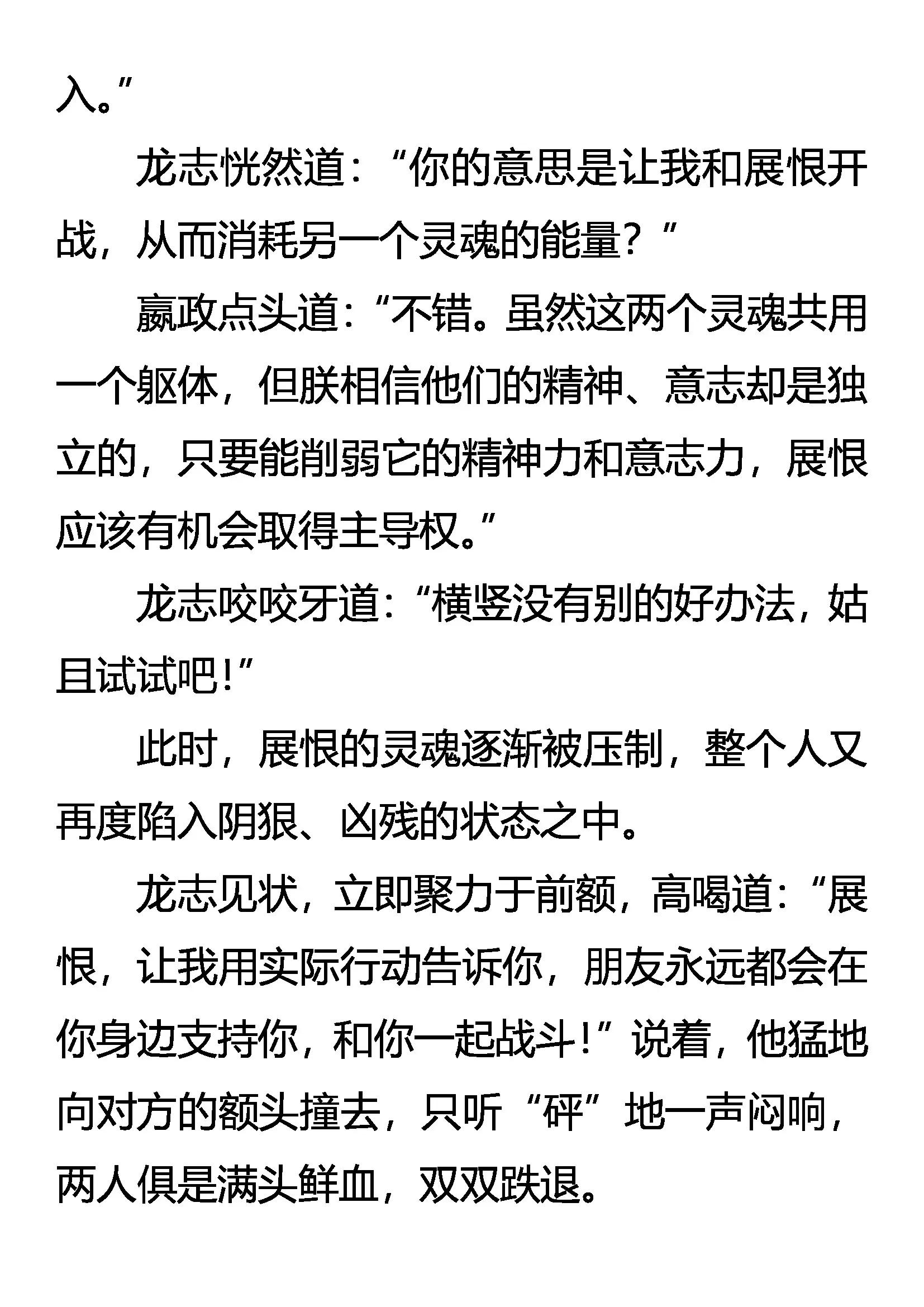 入。”

龙志恍然道：“你的意思是让我和展恨开战，从而消耗另一个灵魂的能量？”

嬴政点头道：“不错。虽然这两个灵魂共用一个躯体，但朕相信他们的精神、意志却是独立的，只要能削弱它的精神力和意志力，展恨应该有机会取得主导权。”

龙志咬咬牙道：“横竖没有别的好办法，姑且试试吧！”

此时，展恨的灵魂逐渐被压制，整个人又再度陷入阴狠、凶残的状态之中。

龙志见状，立即聚力于前额，高喝道：“展恨，让我用实际行动告诉你，朋友永远都会在你身边支持你，和你一起战斗！”说着，他猛地向对方的额头撞去，只听“砰”地一声闷响，两人俱是满头鲜血，双双跌退。